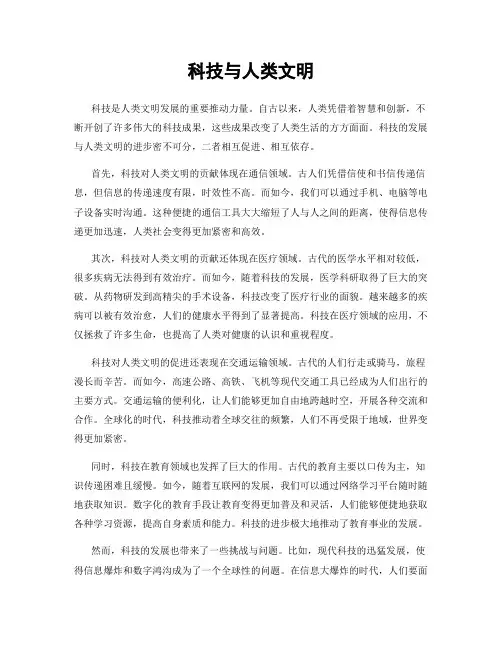 科技与人类文明

科技是人类文明发展的重要推动力量。自古以来，人类凭借着智慧和创新，不断开创了许多伟大的科技成果，这些成果改变了人类生活的方方面面。科技的发展与人类文明的进步密不可分，二者相互促进、相互依存。

首先，科技对人类文明的贡献体现在通信领域。古人们凭借信使和书信传递信息，但信息的传递速度有限，时效性不高。而如今，我们可以通过手机、电脑等电子设备实时沟通。这种便捷的通信工具大大缩短了人与人之间的距离，使得信息传递更加迅速，人类社会变得更加紧密和高效。

其次，科技对人类文明的贡献还体现在医疗领域。古代的医学水平相对较低，很多疾病无法得到有效治疗。而如今，随着科技的发展，医学科研取得了巨大的突破。从药物研发到高精尖的手术设备，科技改变了医疗行业的面貌。越来越多的疾病可以被有效治愈，人们的健康水平得到了显著提高。科技在医疗领域的应用，不仅拯救了许多生命，也提高了人类对健康的认识和重视程度。

科技对人类文明的促进还表现在交通运输领域。古代的人们行走或骑马，旅程漫长而辛苦。而如今，高速公路、高铁、飞机等现代交通工具已经成为人们出行的主要方式。交通运输的便利化，让人们能够更加自由地跨越时空，开展各种交流和合作。全球化的时代，科技推动着全球交往的频繁，人们不再受限于地域，世界变得更加紧密。

同时，科技在教育领域也发挥了巨大的作用。古代的教育主要以口传为主，知识传递困难且缓慢。如今，随着互联网的发展，我们可以通过网络学习平台随时随地获取知识。数字化的教育手段让教育变得更加普及和灵活，人们能够便捷地获取各种学习资源，提高自身素质和能力。科技的进步极大地推动了教育事业的发展。

然而，科技的发展也带来了一些挑战与问题。比如，现代科技的迅猛发展，使得信息爆炸和数字鸿沟成为了一个全球性的问题。在信息大爆炸的时代，人们要面